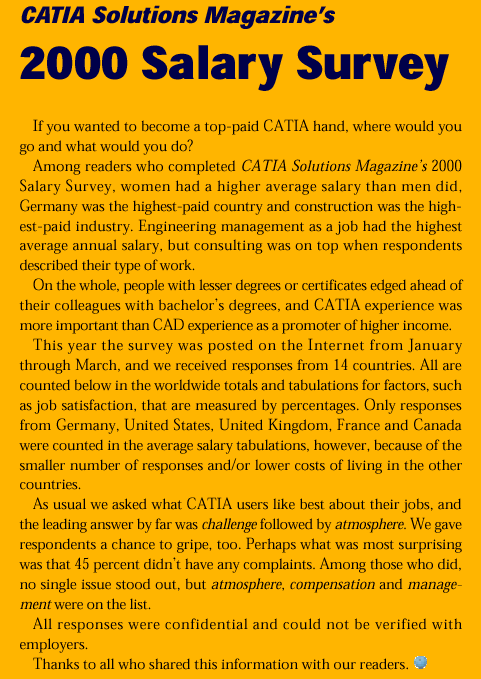 CATIA Solutions Magazine's

2000 Salary Survey

If you wanted to become a top-paid CATIA hand, where would you go and what would you do?

Among readers who completed CATIA Solutions Magazine's 2000 Salary Survey, women had a higher average salary than men did, Germany was the highest-paid country and construction was the highest-paid industry. Engineering management as a job had the highest average annual salary, but consulting was on top when respondents described their type of work.

On the whole, people with lesser degrees or certificates edged ahead of their colleagues with bachelor's degrees, and CATIA experience was more important than CAD experience as a promoter of higher income.

This year the survey was posted on the Internet from January through March, and we received responses from 14 countries. All are counted below in the worldwide totals and tabulations for factors, such as job satisfaction, that are measured by percentages. Only responses from Germany, United States, United Kingdom, France and Canada were counted in the average salary tabulations, however, because of the smaller number of responses and/or lower costs of living in the other countries.

As usual we asked what CATIA users like best about their jobs, and the leading answer by far was challenge followed by atmosphere. We gave respondents a chance to gripe, too. Perhaps what was most surprising was that 45 percent didn't have any complaints. Among those who did, no single issue stood out, but atmosphere, compensation and management were on the list.

All responses were confidential and could not be verified with employers.

Thanks to all who shared this information with our readers.